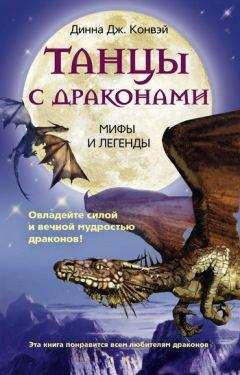 Динна Дж. Конвэй

ТАНЦЫ С ДРАКОНАМИ

МИФЫ И ЛЕГЕНДЫ

Овладейте силой и вечной мудростью драконов!

Эта книга понравится всем любителям драконов